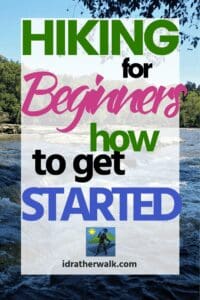 HIKING for Beginners how to get STARTED

idratherwalk.com